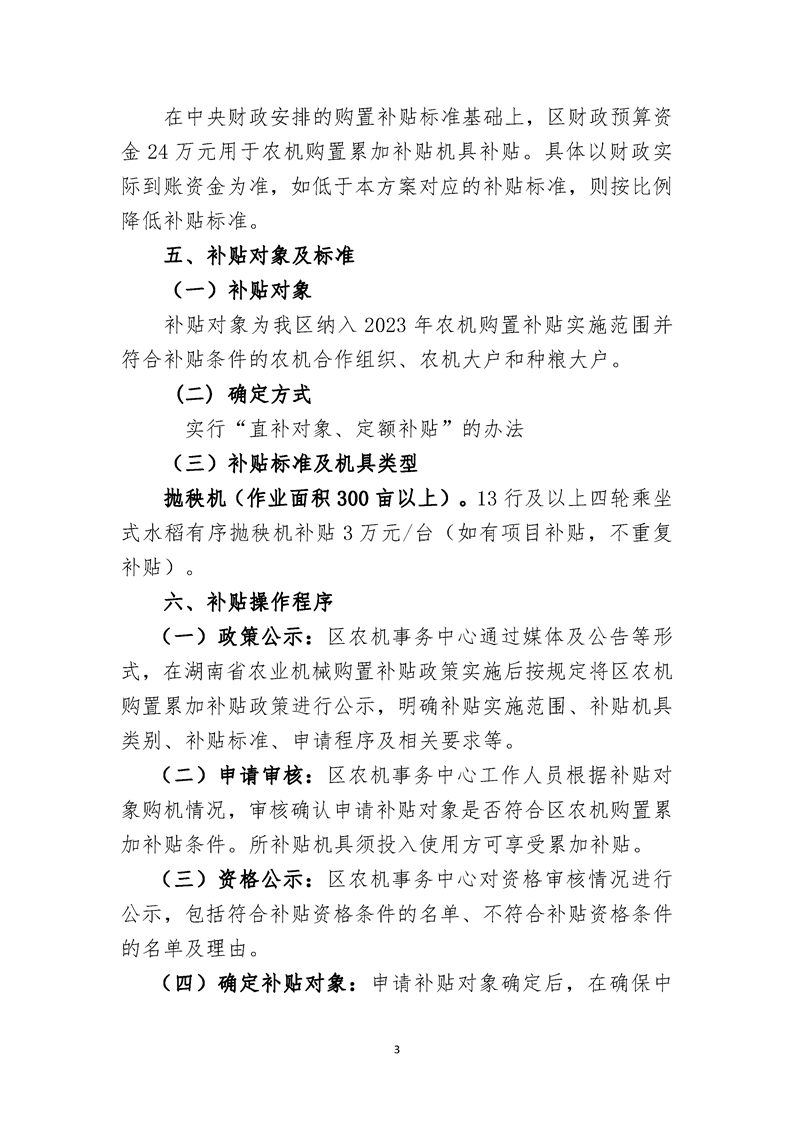 在中央财政安排的购置补贴标准基础上，区财政预算资金 24 万元用于农机购置累加补贴机具补贴。具体以财政实际到账资金为准，如低于本方案对应的补贴标准，则按比例降低补贴标准。

五、补贴对象及标准

（一）补贴对象

补贴对象为我区纳入 2023 年农机购置补贴实施范围并符合补贴条件的农机合作组织、农机大户和种粮大户。

（二）确定方式

实行“直补对象、定额补贴”的办法

（三）补贴标准及机具类型

抛秧机（作业面积 300 亩以上）。13 行及以上四轮乘坐式水稻有序抛秧机补贴 3 万元/台（如有项目补贴，不重复补贴）。

六、补贴操作程序

（一）政策公示：区农机事务中心通过媒体及公告等形式，在湖南省农业机械购置补贴政策实施后按规定将区农机购置累加补贴政策进行公示，明确补贴实施范围、补贴机具类别、补贴标准、申请程序及相关要求等。

（二）申请审核：区农机事务中心工作人员根据补贴对象购机情况，审核确认申请补贴对象是否符合区农机购置累加补贴条件。所补贴机具须投入使用方可享受累加补贴。

（三）资格公示：区农机事务中心对资格审核情况进行公示，包括符合补贴资格条件的名单、不符合补贴资格条件的名单及理由。

（四）确定补贴对象：申请补贴对象确定后，在确保中

3